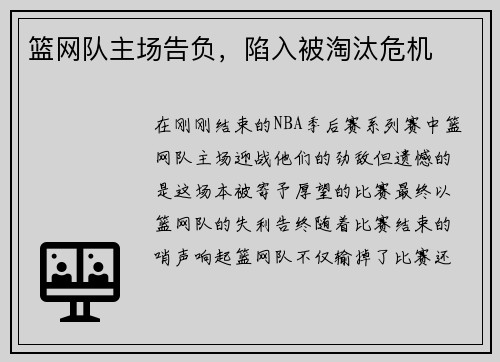 篮网队主场告负，陷入被淘汰危机

在刚刚结束的NBA季后赛系列赛中篮网队主场迎战他们的劲敌但遗憾的是这场本被寄予厚望的比赛最终以篮网队的失利告终随着比赛结束的哨声响起篮网队不仅输掉了比赛还